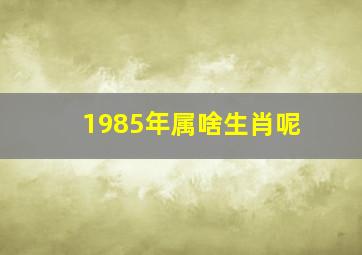 1985年属啥生肖呢